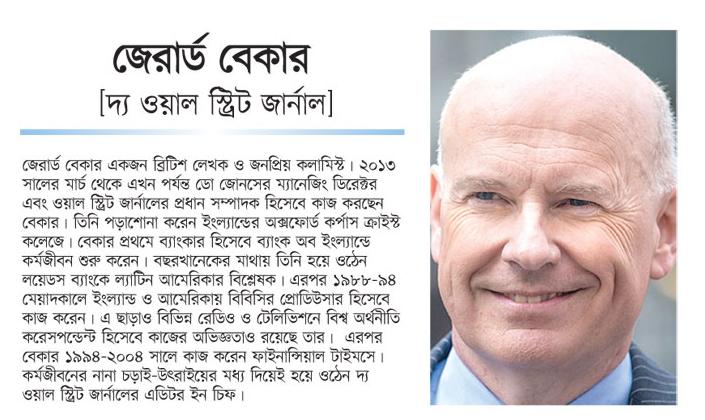 জেরার্ড বেকার
[দ্য ওয়াল স্ট্রিট জার্নাল]

জেরার্ড বেকার একজন ব্রিটিশ লেখক ও জনপ্রিয় কলামিস্ট। ২০১৩ সালের মার্চ থেকে এখন পর্যন্ত ডো জোনসের ম্যানেজিং ডিরেক্টর এবং ওয়াল স্ট্রিট জার্নালের প্রধান সম্পাদক হিসেবে কাজ করছেন বেকার। তিনি পড়াশোনা করেন ইংল্যান্ডের অক্সফোর্ড কর্পাস ক্রাইস্ট কলেজে। বেকার প্রথমে ব্যাংকার হিসেবে ব্যাংক অব ইংল্যান্ডে কর্মজীবন শুরু করেন। বছরখানেকের মাথায় তিনি হয়ে ওঠেন লয়েডস ব্যাংকে ল্যাটিন আমেরিকার বিশ্লেষক। এরপর ১৯৮৮-৯৪ মেয়াদকালে ইংল্যান্ড ও আমেরিকায় বিবিসির প্রোডিউসার হিসেবে কাজ করেন। এ ছাড়াও বিভিন্ন রেডিও ও টেলিভিশনে বিশ্ব অর্থনীতি করেসপন্ডেন্ট হিসেবে কাজের অভিজ্ঞতাও রয়েছে তার। এরপর বেকার ১৯৯৪-২০০৪ সালে কাজ করেন ফাইনান্সিয়াল টাইমসে। কর্মজীবনের নানা চড়াই-উৎরাইয়ের মধ্য দিয়েই হয়ে ওঠেন দ্য ওয়াল স্ট্রিট জার্নালের এডিটর ইন চিফ।